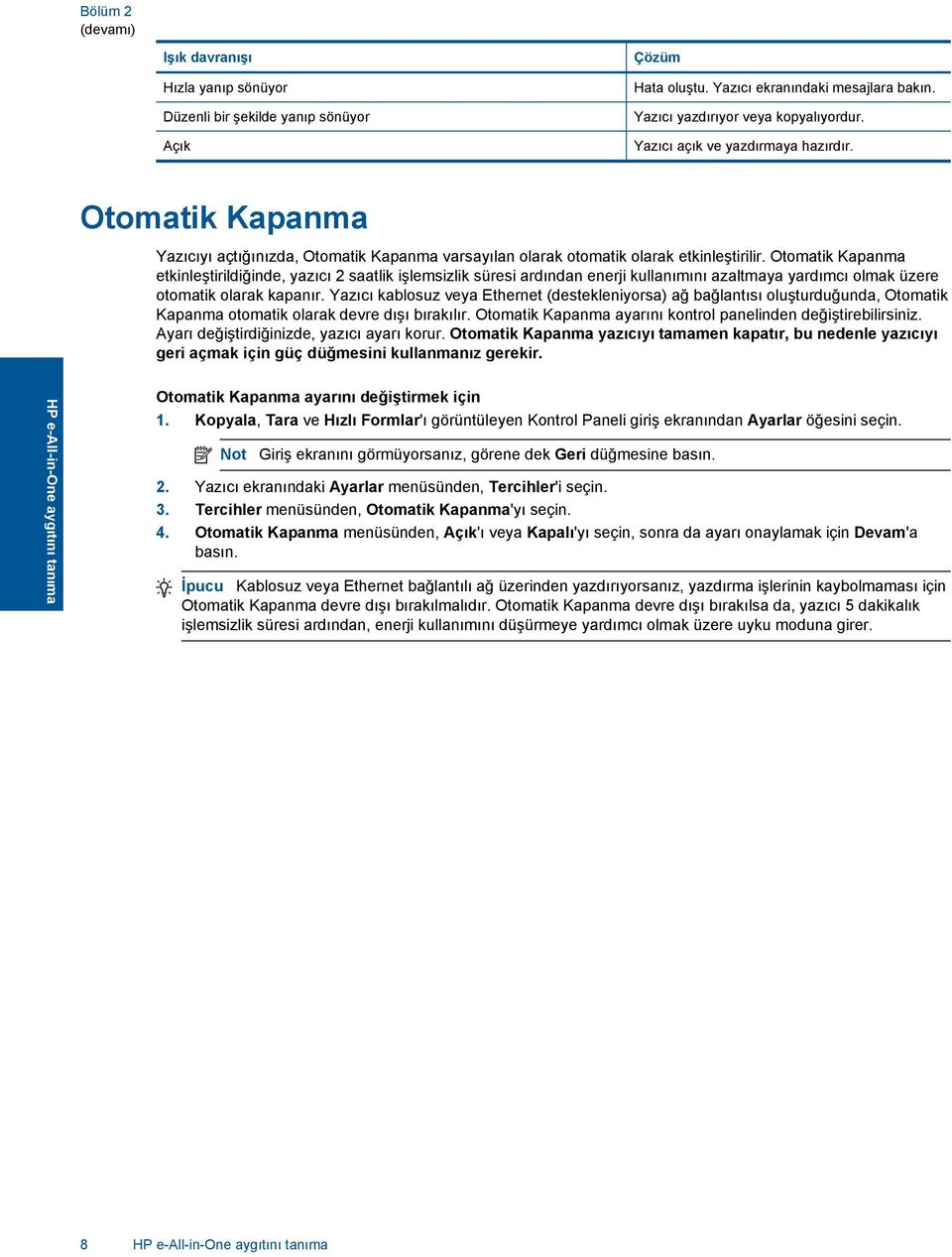 Bölüm 2
(devamı)

| Işık davranışı | Çözüm |
|---|---|
| Hızla yanıp sönüyor | Hata oluştu. Yazıcı ekranındaki mesajlara bakın. |
| Düzenli bir şekilde yanıp sönüyor | Yazıcı yazdırıyor veya kopyalıyordur. |
| Açık | Yazıcı açık ve yazdırmaya hazırdır. |

Otomatik Kapanma

Yazıcıyı açtığınızda, Otomatik Kapanma varsayılan olarak otomatik olarak etkinleştirilir. Otomatik Kapanma etkinleştirildiğinde, yazıcı 2 saatlik işlemsizlik süresi ardından enerji kullanımını azaltmaya yardımcı olmak üzere otomatik olarak kapanır. Yazıcı kablosuz veya Ethernet (destekleniyorsa) ağ bağlantısı oluşturduğunda, Otomatik Kapanma otomatik olarak devre dışı bırakılır. Otomatik Kapanma ayarını kontrol panelinden değiştirebilirsiniz. Ayarı değiştirdiğinizde, yazıcı ayarı korur. Otomatik Kapanma yazıcıyı tamamen kapatır, bu nedenle yazıcıyı geri açmak için güç düğmesini kullanmanız gerekir.

HP e-All-in-One aygıtını tanıma

Otomatik Kapanma ayarını değiştirmek için

1. Kopyala, Tara ve Hızlı Formlar'ı görüntüleyen Kontrol Paneli giriş ekranından Ayarlar öğesini seçin.

Not Giriş ekranını görmüyorsanız, görene dek Geri düğmesine basın.

2. Yazıcı ekranındaki Ayarlar menüsünden, Tercihler'i seçin.
3. Tercihler menüsünden, Otomatik Kapanma'yı seçin.
4. Otomatik Kapanma menüsünden, Açık'ı veya Kapalı'yı seçin, sonra da ayarı onaylamak için Devam'a basın.

İpucu Kablosuz veya Ethernet bağlantılı ağ üzerinden yazdırıyorsanız, yazdırma işlerinin kaybolmaması için Otomatik Kapanma devre dışı bırakılmalıdır. Otomatik Kapanma devre dışı bırakılsa da, yazıcı 5 dakikalık işlemsizlik süresi ardından, enerji kullanımını düşürmeye yardımcı olmak üzere uyku moduna girer.

8 HP e-All-in-One aygıtını tanıma